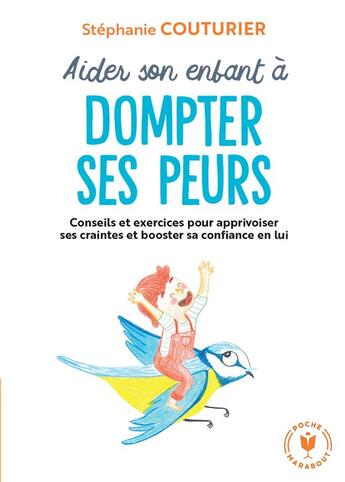 Stéphanie COUTURIER

Aider son enfant à

DOMPTER SES PEURS

Conseils et exercices pour apprivoiser ses craintes et booster sa confiance en lui

POCHE
MARABOUT